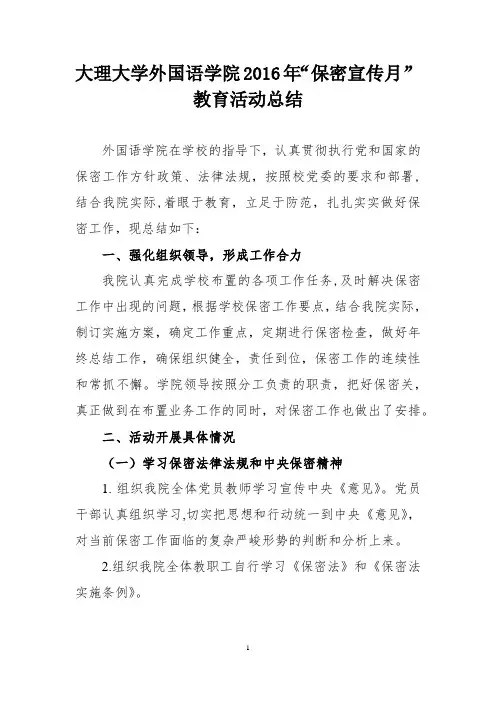 大理大学外国语学院2016年“保密宣传月”教育活动总结

外国语学院在学校的指导下，认真贯彻执行党和国家的保密工作方针政策、法律法规，按照校党委的要求和部署，结合我院实际，着眼于教育，立足于防范，扎扎实实做好保密工作，现总结如下：

一、强化组织领导，形成工作合力

我院认真完成学校布置的各项工作任务，及时解决保密工作中出现的问题，根据学校保密工作要点，结合我院实际，制订实施方案，确定工作重点，定期进行保密检查，做好年终总结工作，确保组织健全，责任到位，保密工作的连续性和常抓不懈。学院领导按照分工负责的职责，把好保密关，真正做到在布置业务工作的同时，对保密工作也做出了安排。

二、活动开展具体情况

（一）学习保密法律法规和中央保密精神

1. 组织我院全体党员教师学习宣传中央《意见》。党员干部认真组织学习，切实把思想和行动统一到中央《意见》，对当前保密工作面临的复杂严峻形势的判断和分析上来。

2.组织我院全体教职工自行学习《保密法》和《保密法实施条例》。

1